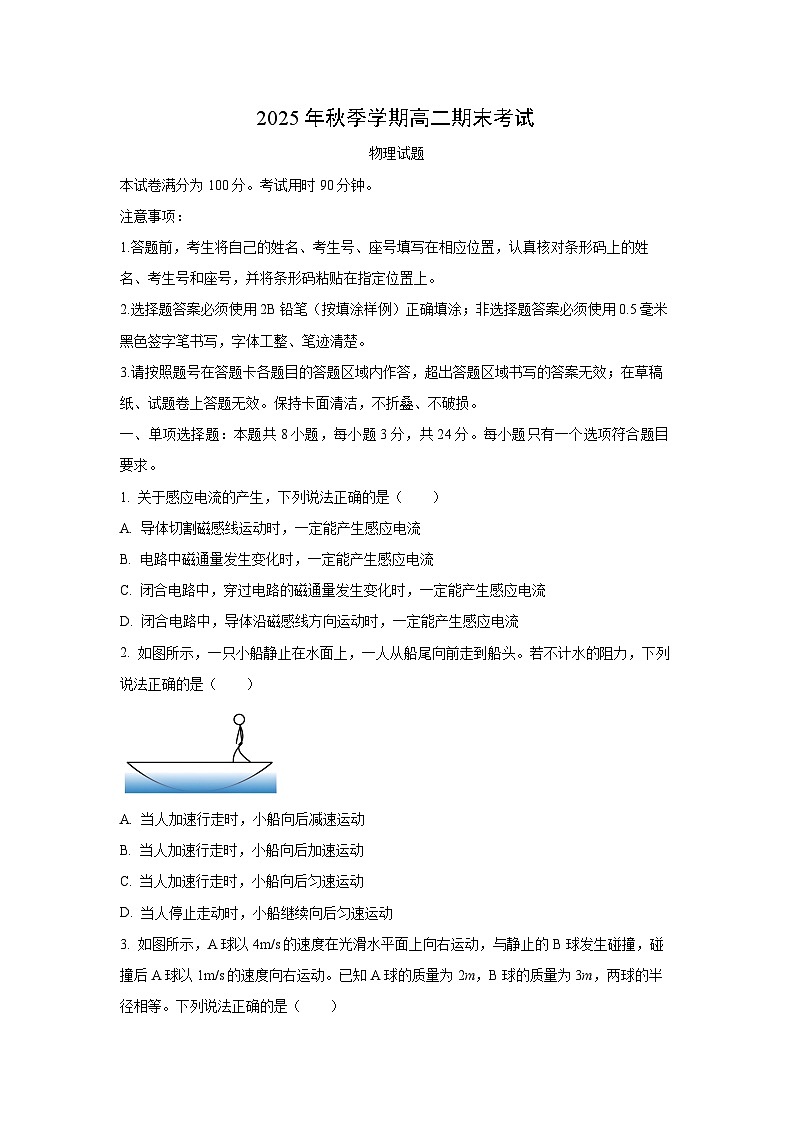 2025 年秋季学期高二期末考试

物理试题

本试卷满分为 100 分。考试用时 90 分钟。

注意事项：

1.答题前，考生将自己的姓名、考生号、座号填写在相应位置，认真核对条形码上的姓名、考生号和座号，并将条形码粘贴在指定位置上。

2.选择题答案必须使用 2B 铅笔（按填涂样例）正确填涂；非选择题答案必须使用 0.5 毫米黑色签字笔书写，字体工整、笔迹清楚。

3.请按照题号在答题卡各题目的答题区域内作答，超出答题区域书写的答案无效；在草稿纸、试题卷上答题无效。保持卡面清洁，不折叠、不破损。

一、单项选择题：本题共 8 小题，每小题 3 分，共 24 分。每小题只有一个选项符合题目要求。

1. 关于感应电流的产生，下列说法正确的是（　　）

A. 导体切割磁感线运动时，一定能产生感应电流

B. 电路中磁通量发生变化时，一定能产生感应电流

C. 闭合电路中，穿过电路的磁通量发生变化时，一定能产生感应电流

D. 闭合电路中，导体沿磁感线方向运动时，一定能产生感应电流

2. 如图所示，一只小船静止在水面上，一人从船尾向前走到船头。若不计水的阻力，下列说法正确的是（　　）

A. 当人加速行走时，小船向后减速运动

B. 当人加速行走时，小船向后加速运动

C. 当人加速行走时，小船向后匀速运动

D. 当人停止走动时，小船继续向后匀速运动

3. 如图所示，A 球以 4m/s 的速度在光滑水平面上向右运动，与静止的 B 球发生碰撞，碰撞后 A 球以 1m/s 的速度向右运动。已知 A 球的质量为 $2m$，B 球的质量为 $3m$，两球的半径相等。下列说法正确的是（　　）